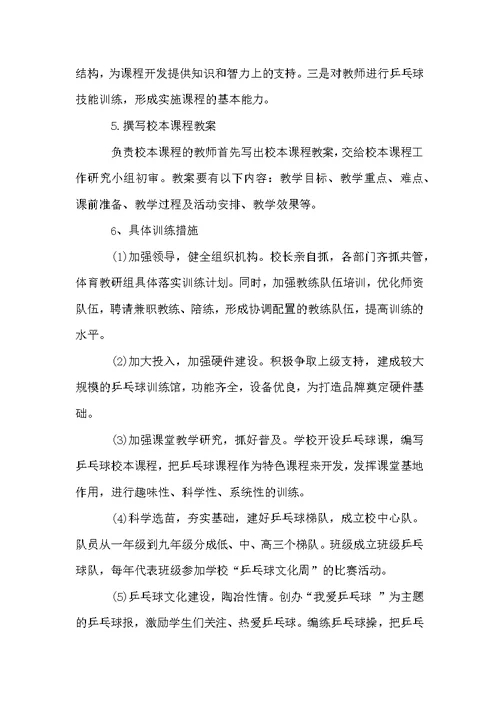 结构，为课程开发提供知识和智力上的支持。三是对教师进行乒乓球技能训练，形成实施课程的基本能力。

5.撰写校本课程教案

负责校本课程的教师首先写出校本课程教案，交给校本课程工作研究小组初审。教案要有以下内容：教学目标、教学重点、难点、课前准备、教学过程及活动安排、教学效果等。

6、具体训练措施

⑴加强领导，健全组织机构。校长亲自抓，各部门齐抓共管，体育教研组具体落实训练计划。同时，加强教练队伍培训，优化师资队伍，聘请兼职教练、陪练，形成协调配置的教练队伍，提高训练的水平。

⑵加大投入，加强硬件建设。积极争取上级支持，建成较大规模的乒乓球训练馆，功能齐全，设备优良，为打造品牌奠定硬件基础。

⑶加强课堂教学研究，抓好普及。学校开设乒乓球课，编写乒乓球校本课程，把乒乓球课程作为特色课程来开发，发挥课堂基地作用，进行趣味性、科学性、系统性的训练。

⑷科学选苗，夯实基础，建好乒乓球梯队，成立校中心队。队员从一年级到九年级分成低、中、高三个梯队。班级成立班级乒乓球队，每年代表班级参加学校“乒乓球文化周”的比赛活动。

⑸乒乓球文化建设，陶冶性情。创办“我爱乒乓球 ”为主题的乒乓球报，激励学生们关注、热爱乒乓球。编练乒乓球操，把乒乓